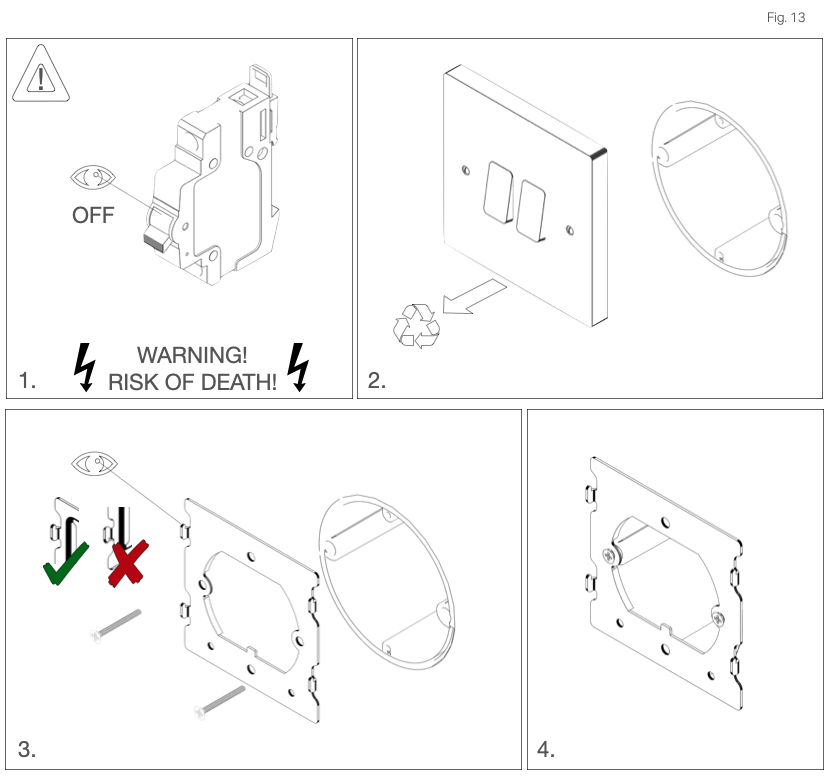 Fig. 13

OFF

1.

WARNING!
RISK OF DEATH!

2.

3.

4.